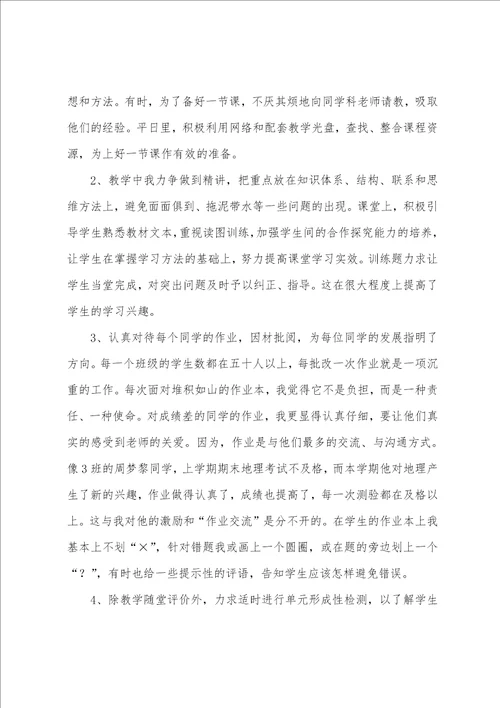 想和方法。有时，为了备好一节课，不厌其烦地向同学科老师请教，吸取他们的经验。平日里，积极利用网络和配套教学光盘，查找、整合课程资源，为上好一节课作有效的准备。

2、教学中我力争做到精讲，把重点放在知识体系、结构、联系和思维方法上，避免面面俱到、拖泥带水等一些问题的出现。课堂上，积极引导学生熟悉教材文本，重视读图训练，加强学生间的合作探究能力的培养，让学生在掌握学习方法的基础上，努力提高课堂学习实效。训练题力求让学生当堂完成，对突出问题及时予以纠正、指导。这在很大程度上提高了学生的学习兴趣。

3、认真对待每个同学的作业，因材批阅，为每位同学的发展指明了方向。每一个班级的学生数都在五十人以上，每批改一次作业就是一项沉重的工作。每次面对堆积如山的作业本，我觉得它不是负担，而是一种责任、一种使命。对成绩差的同学的作业，我更显得认真仔细，要让他们真实的感受到老师的关爱。因为，作业是与他们最多的交流、与沟通方式。像3班的周梦黎同学，上学期期末地理考试不及格，而本学期他对地理产生了新的兴趣，作业做得认真了，成绩也提高了，每一次测验都在及格以上。这与我对他的激励和“作业交流”是分不开的。在学生的作业本上我基本上不划“×”，针对错题我或画上一个圆圈，或在题的旁边划上一个“？”，有时也给一些提示性的评语，告知学生应该怎样避免错误。

4、除教学随堂评价外，力求适时进行单元形成性检测，以了解学生